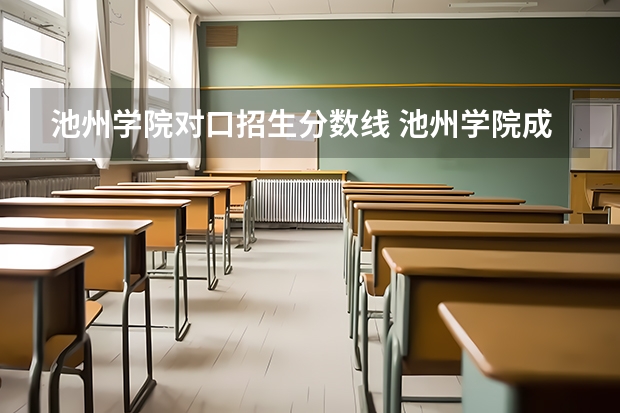 池州学院对口招生分数线 池州学院成